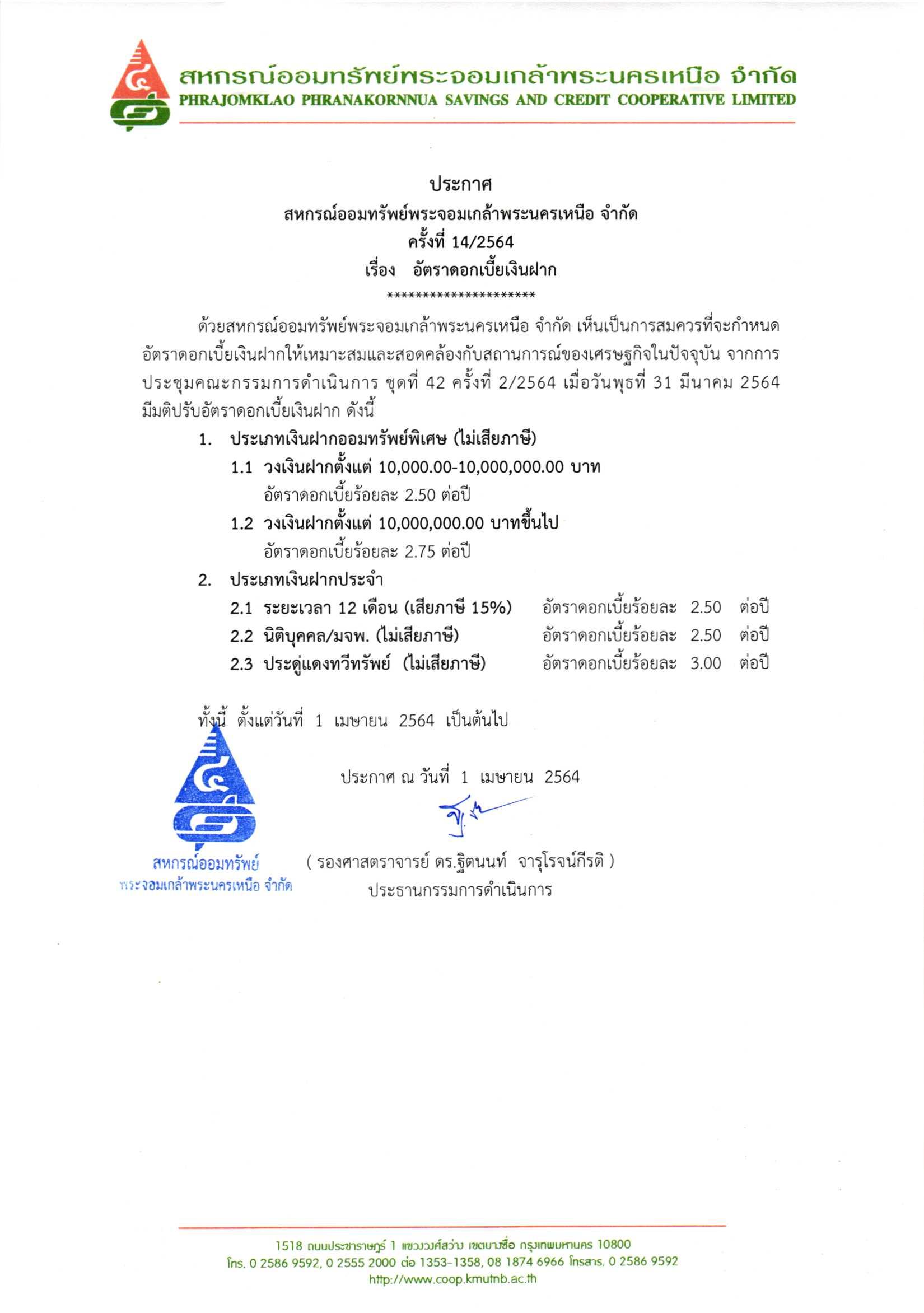 สหกรณ์ออมทรัพย์พระจอมเกล้าพระนครเหนือ จำกัด
PHRAJOMKLAO PHRANAKORNNUA SAVINGS AND CREDIT COOPERATIVE LIMITED

ประกาศ
สหกรณ์ออมทรัพย์พระจอมเกล้าพระนครเหนือ จำกัด
ครั้งที่ 14/2564
เรื่อง อัตราดอกเบี้ยเงินฝาก
*********************

ด้วยสหกรณ์ออมทรัพย์พระจอมเกล้าพระนครเหนือ จำกัด เห็นเป็นการสมควรที่จะกำหนดอัตราดอกเบี้ยเงินฝากให้เหมาะสมและสอดคล้องกับสถานการณ์ของเศรษฐกิจในปัจจุบัน จากการประชุมคณะกรรมการดำเนินการ ชุดที่ 42 ครั้งที่ 2/2564 เมื่อวันพุธที่ 31 มีนาคม 2564 มีมติปรับอัตราดอกเบี้ยเงินฝาก ดังนี้

1. ประเภทเงินฝากออมทรัพย์พิเศษ (ไม่เสียภาษี)
1.1 วงเงินฝากตั้งแต่ 10,000.00-10,000,000.00 บาท
อัตราดอกเบี้ยร้อยละ 2.50 ต่อปี
1.2 วงเงินฝากตั้งแต่ 10,000,000.00 บาทขึ้นไป
อัตราดอกเบี้ยร้อยละ 2.75 ต่อปี
2. ประเภทเงินฝากประจำ
2.1 ระยะเวลา 12 เดือน (เสียภาษี 15%) อัตราดอกเบี้ยร้อยละ 2.50 ต่อปี
2.2 นิติบุคคล/มจพ. (ไม่เสียภาษี) อัตราดอกเบี้ยร้อยละ 2.50 ต่อปี
2.3 ประดู่แดงทวีทรัพย์ (ไม่เสียภาษี) อัตราดอกเบี้ยร้อยละ 3.00 ต่อปี

ทั้งนี้ ตั้งแต่วันที่ 1 เมษายน 2564 เป็นต้นไป

ประกาศ ณ วันที่ 1 เมษายน 2564

สหกรณ์ออมทรัพย์
พระจอมเกล้าพระนครเหนือ จำกัด

( รองศาสตราจารย์ ดร.ฐิตนนท์ จารุโรจน์กีรติ )
ประธานกรรมการดำเนินการ

1518 ถนนประชาราษฎร์ 1 แขวงวงศ์สว่าง เขตบางซื่อ กรุงเทพมหานคร 10800
โทร. 0 2586 9592, 0 2555 2000 ต่อ 1353-1358, 08 1874 6966 โทรสาร. 0 2586 9592
http://www.coop.kmutnb.ac.th